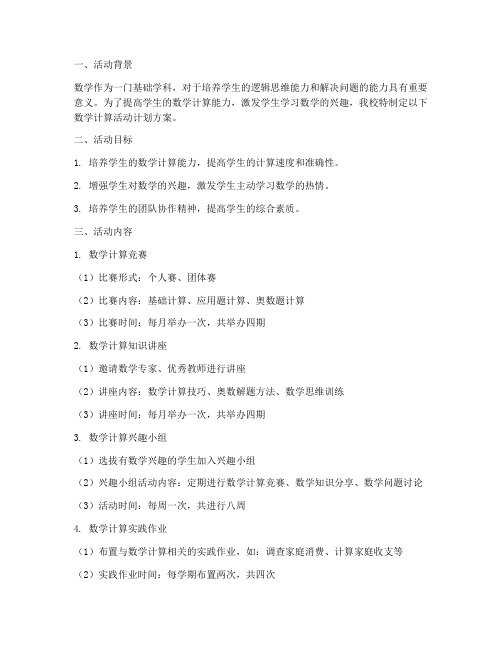 一、活动背景

数学作为一门基础学科，对于培养学生的逻辑思维能力和解决问题的能力具有重要意义。为了提高学生的数学计算能力，激发学生学习数学的兴趣，我校特制定以下数学计算活动计划方案。

二、活动目标

1. 培养学生的数学计算能力，提高学生的计算速度和准确性。

2. 增强学生对数学的兴趣，激发学生主动学习数学的热情。

3. 培养学生的团队协作精神，提高学生的综合素质。

三、活动内容

1. 数学计算竞赛

（1）比赛形式：个人赛、团体赛

（2）比赛内容：基础计算、应用题计算、奥数题计算

（3）比赛时间：每月举办一次，共举办四期

2. 数学计算知识讲座

（1）邀请数学专家、优秀教师进行讲座

（2）讲座内容：数学计算技巧、奥数解题方法、数学思维训练

（3）讲座时间：每月举办一次，共举办四期

3. 数学计算兴趣小组

（1）选拔有数学兴趣的学生加入兴趣小组

（2）兴趣小组活动内容：定期进行数学计算竞赛、数学知识分享、数学问题讨论

（3）活动时间：每周一次，共进行八周

4. 数学计算实践作业

（1）布置与数学计算相关的实践作业，如：调查家庭消费、计算家庭收支等

（2）实践作业时间：每学期布置两次，共四次